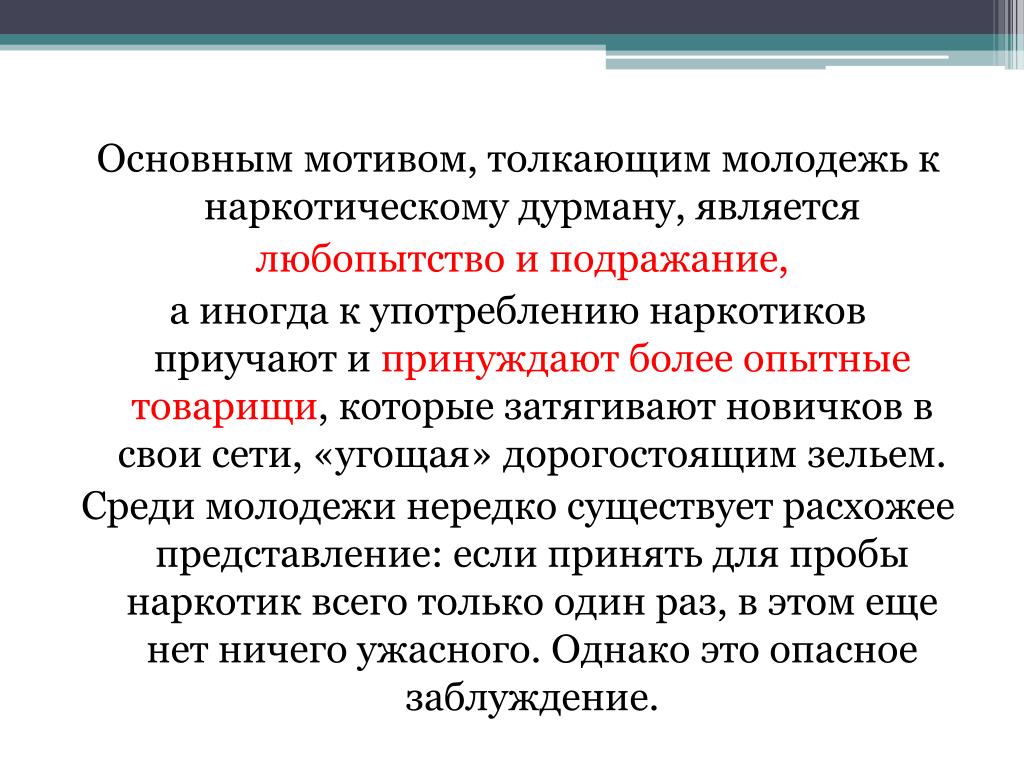 Основным мотивом, толкающим молодежь к наркотическому дурману, является любопытство и подражание,
а иногда к употреблению наркотиков приучают и принуждают более опытные товарищи, которые затягивают новичков в свои сети, «угощая» дорогостоящим зельем.
Среди молодежи нередко существует расхожее представление: если принять для пробы наркотик всего только один раз, в этом еще нет ничего ужасного. Однако это опасное заблуждение.